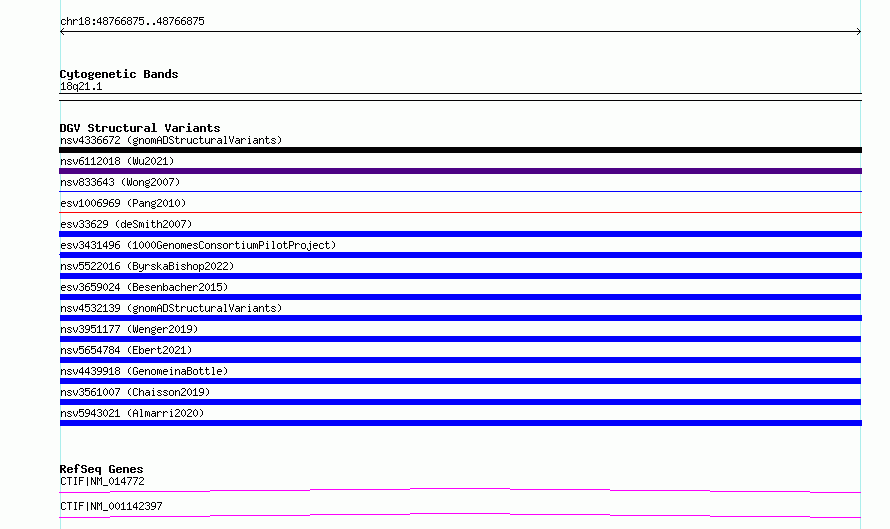 chr18:48766875..48766875

Cytogenetic Bands
18q21.1

DGV Structural Variants
nsv4336672 (gnomADStructuralVariants)
nsv6112018 (Wu2021)
nsv833643 (Wong2007)
esv1006969 (Pang2010)
esv33629 (deSmith2007)
esv3431496 (1000GenomesConsortiumPilotProject)
nsv5522016 (ByrskaBishop2022)
esv3659024 (Besenbacher2015)
nsv4532139 (gnomADStructuralVariants)
nsv3951177 (Wenger2019)
nsv5654784 (Ebert2021)
nsv4439918 (GenomeinaBottle)
nsv3561007 (Chaisson2019)
nsv5943021 (Almarri2020)

RefSeq Genes
CTIF|NM_014772
CTIF|NM_001142397